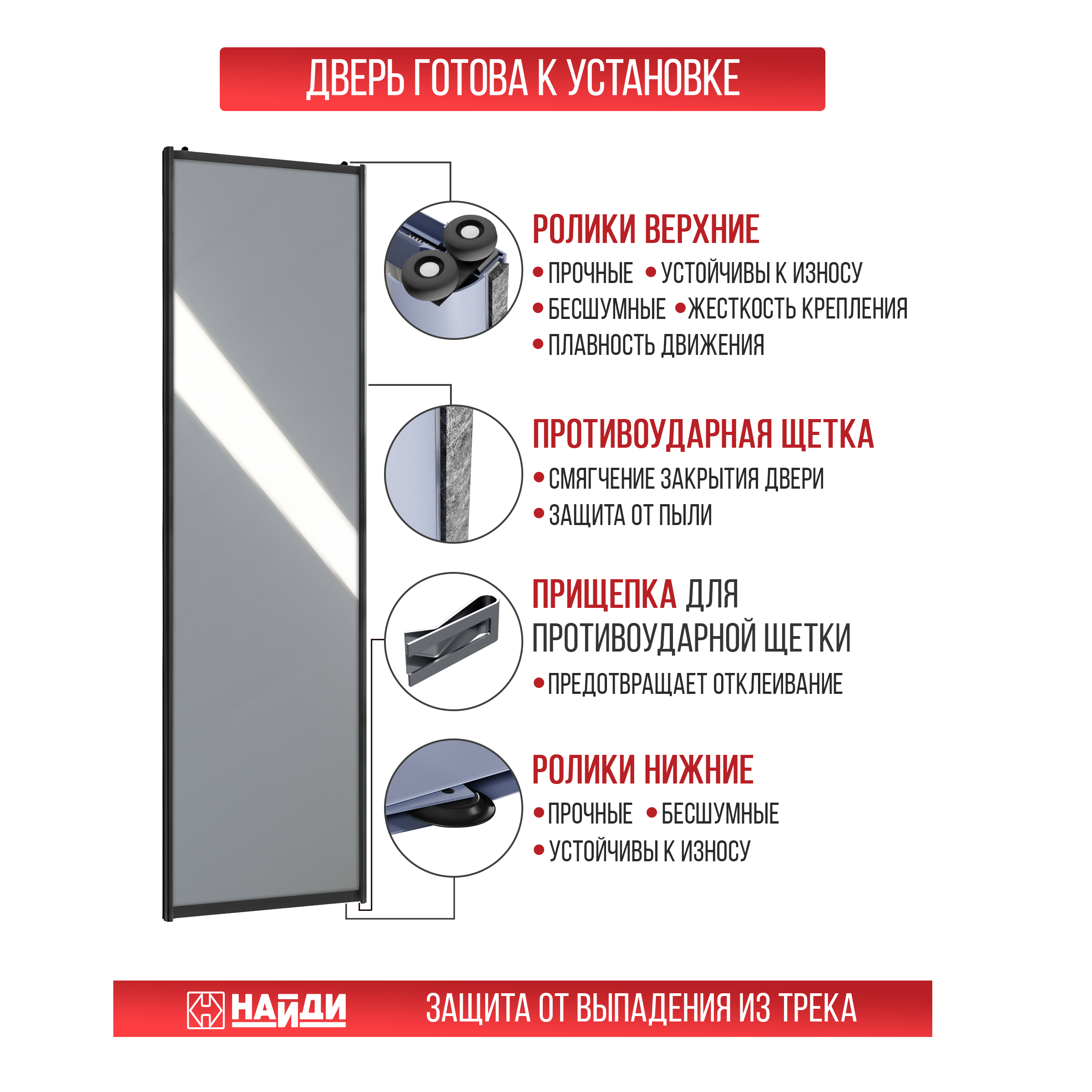 ДВЕРЬ ГОТОВА К УСТАНОВКЕ

РОЛИКИ ВЕРХНИЕ

• ПРОЧНЫЕ • УСТОЙЧИВЫ К ИЗНОСУ
• БЕСШУМНЫЕ • ЖЕСТКОСТЬ КРЕПЛЕНИЯ
• ПЛАВНОСТЬ ДВИЖЕНИЯ

ПРОТИВОУДАРНАЯ ЩЕТКА

• СМЯГЧЕНИЕ ЗАКРЫТИЯ ДВЕРИ
• ЗАЩИТА ОТ ПЫЛИ

ПРИЩЕПКА ДЛЯ ПРОТИВОУДАРНОЙ ЩЕТКИ

• ПРЕДОТВРАЩАЕТ ОТКЛЕИВАНИЕ

РОЛИКИ НИЖНИЕ

• ПРОЧНЫЕ • БЕСШУМНЫЕ
• УСТОЙЧИВЫ К ИЗНОСУ

НАЙДИ

ЗАЩИТА ОТ ВЫПАДЕНИЯ ИЗ ТРЕКА